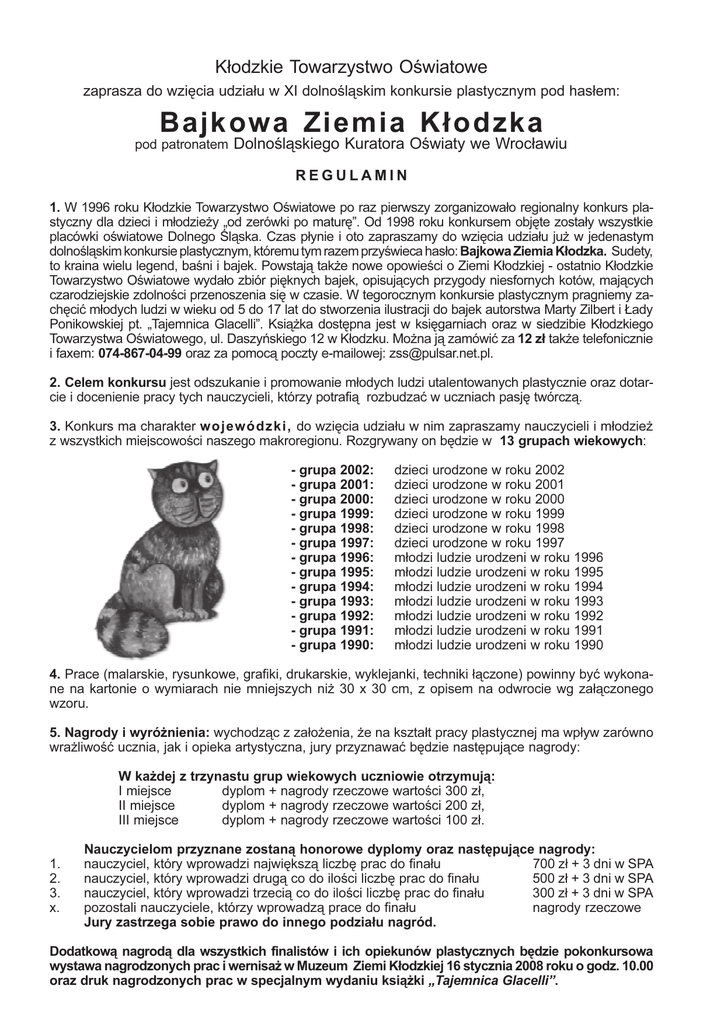 Kłodzkie Towarzystwo Oświatowe

zaprasza do wzięcia udziału w XI dolnośląskim konkursie plastycznym pod hasłem:

Bajkowa Ziemia Kłodzka

pod patronatem Dolnośląskiego Kuratora Oświaty we Wrocławiu

REGULAMIN

1. W 1996 roku Kłodzkie Towarzystwo Oświatowe po raz pierwszy zorganizowało regionalny konkurs plastyczny dla dzieci i młodzieży „od zerówki po maturę". Od 1998 roku konkursem objęte zostały wszystkie placówki oświatowe Dolnego Śląska. Czas płynie i oto zapraszamy do wzięcia udziału już w jedenastym dolnośląskim konkursie plastycznym, któremu tym razem przyświeca hasło: Bajkowa Ziemia Kłodzka. Sudety, to kraina wielu legend, baśni i bajek. Powstają także nowe opowieści o Ziemi Kłodzkiej - ostatnio Kłodzkie Towarzystwo Oświatowe wydało zbiór pięknych bajek, opisujących przygody niesfornych kotów, mających czarodziejskie zdolności przenoszenia się w czasie. W tegorocznym konkursie plastycznym pragniemy zachęcić młodych ludzi w wieku od 5 do 17 lat do stworzenia ilustracji do bajek autorstwa Marty Zilbert i Łady Ponikowskiej pt. „Tajemnica Glacelli". Książka dostępna jest w księgarniach oraz w siedzibie Kłodzkiego Towarzystwa Oświatowego, ul. Daszyńskiego 12 w Kłodzku. Można ją zamówić za 12 zł także telefonicznie i faxem: 074-867-04-99 oraz za pomocą poczty e-mailowej: zss@pulsar.net.pl.

2. Celem konkursu jest odszukanie i promowanie młodych ludzi utalentowanych plastycznie oraz dotarcie i docenienie pracy tych nauczycieli, którzy potrafią rozbudzać w uczniach pasję twórczą.

3. Konkurs ma charakter wojewódzki, do wzięcia udziału w nim zapraszamy nauczycieli i młodzież z wszystkich miejscowości naszego makroregionu. Rozgrywany on będzie w 13 grupach wiekowych:

- grupa 2002: dzieci urodzone w roku 2002
- grupa 2001: dzieci urodzone w roku 2001
- grupa 2000: dzieci urodzone w roku 2000
- grupa 1999: dzieci urodzone w roku 1999
- grupa 1998: dzieci urodzone w roku 1998
- grupa 1997: dzieci urodzone w roku 1997
- grupa 1996: młodzi ludzie urodzeni w roku 1996
- grupa 1995: młodzi ludzie urodzeni w roku 1995
- grupa 1994: młodzi ludzie urodzeni w roku 1994
- grupa 1993: młodzi ludzie urodzeni w roku 1993
- grupa 1992: młodzi ludzie urodzeni w roku 1992
- grupa 1991: młodzi ludzie urodzeni w roku 1991
- grupa 1990: młodzi ludzie urodzeni w roku 1990

4. Prace (malarskie, rysunkowe, grafiki, drukarskie, wyklejanki, techniki łączone) powinny być wykonane na kartonie o wymiarach nie mniejszych niż 30 x 30 cm, z opisem na odwrocie wg załączonego wzoru.

5. Nagrody i wyróżnienia: wychodząc z założenia, że na kształt pracy plastycznej ma wpływ zarówno wrażliwość ucznia, jak i opieka artystyczna, jury przyznawać będzie następujące nagrody:

W każdej z trzynastu grup wiekowych uczniowie otrzymują:
I miejsce dyplom + nagrody rzeczowe wartości 300 zł,
II miejsce dyplom + nagrody rzeczowe wartości 200 zł,
III miejsce dyplom + nagrody rzeczowe wartości 100 zł.

Nauczycielom przyznane zostaną honorowe dyplomy oraz następujące nagrody:
1. nauczyciel, który wprowadzi największą liczbę prac do finału 700 zł + 3 dni w SPA
2. nauczyciel, który wprowadzi drugą co do ilości liczbę prac do finału 500 zł + 3 dni w SPA
3. nauczyciel, który wprowadzi trzecią co do ilości liczbę prac do finału 300 zł + 3 dni w SPA
x. pozostali nauczyciele, którzy wprowadzą prace do finału nagrody rzeczowe
Jury zastrzega sobie prawo do innego podziału nagród.

Dodatkową nagrodą dla wszystkich finalistów i ich opiekunów plastycznych będzie pokonkursowa wystawa nagrodzonych prac i wernisaż w Muzeum Ziemi Kłodzkiej 16 stycznia 2008 roku o godz. 10.00 oraz druk nagrodzonych prac w specjalnym wydaniu książki „Tajemnica Glacelli".